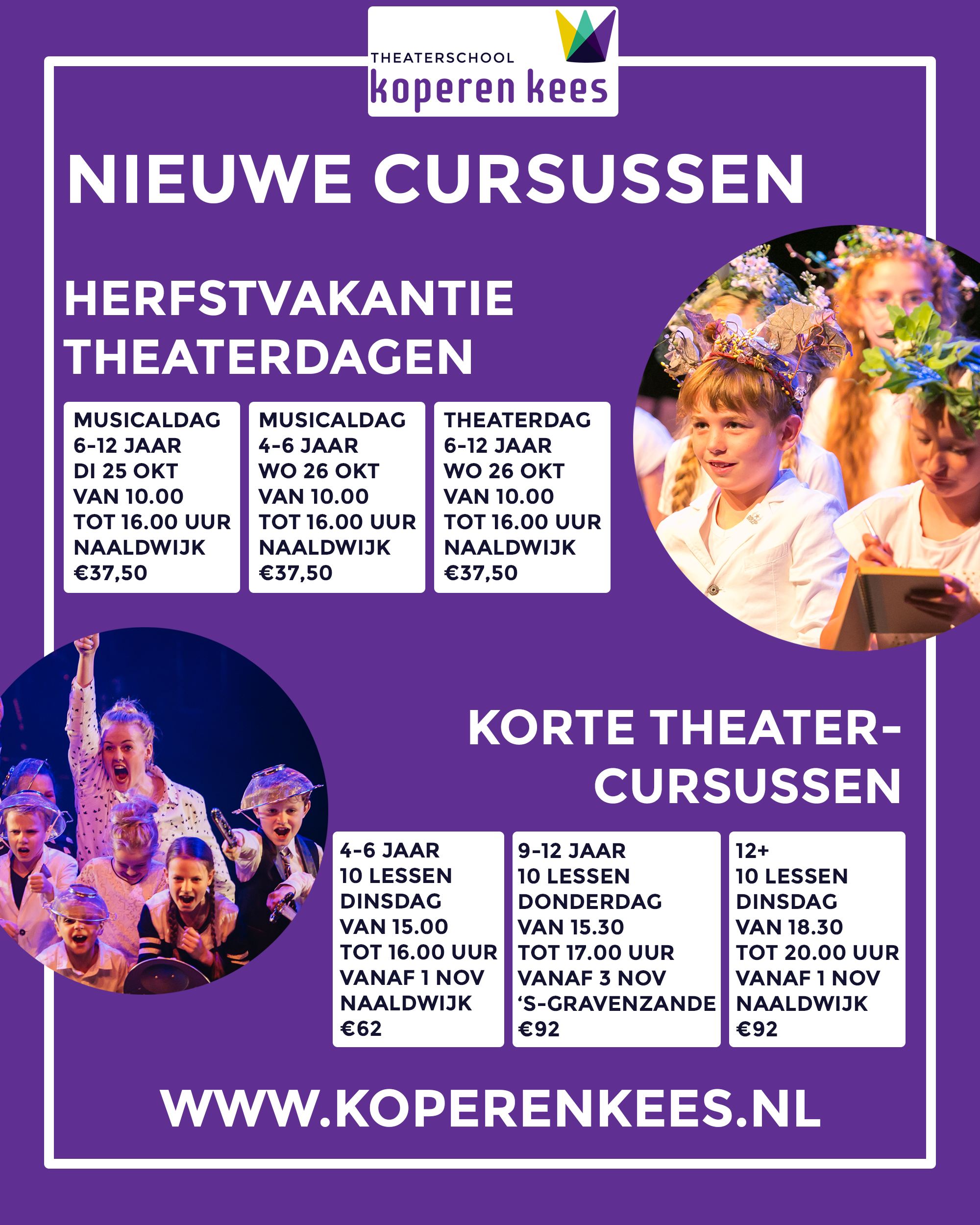 THEATERSCHOOL
koperen kees

NIEUWE CURSUSSEN

HERFSTVAKANTIE THEATERDAGEN

MUSICALDAG
6-12 JAAR
DI 25 OKT
VAN 10.00
TOT 16.00 UUR
NAALDWIJK
€37,50

MUSICALDAG
4-6 JAAR
WO 26 OKT
VAN 10.00
TOT 16.00 UUR
NAALDWIJK
€37,50

THEATERDAG
6-12 JAAR
WO 26 OKT
VAN 10.00
TOT 16.00 UUR
NAALDWIJK
€37,50

KORTE THEATER-CURSUSSEN

4-6 JAAR
10 LESSEN
DINSDAG
VAN 15.00
TOT 16.00 UUR
VANAF 1 NOV
NAALDWIJK
€62

9-12 JAAR
10 LESSEN
DONDERDAG
VAN 15.30
TOT 17.00 UUR
VANAF 3 NOV
'S-GRAVENZANDE
€92

12+
10 LESSEN
DINSDAG
VAN 18.30
TOT 20.00 UUR
VANAF 1 NOV
NAALDWIJK
€92

WWW.KOPERENKEES.NL